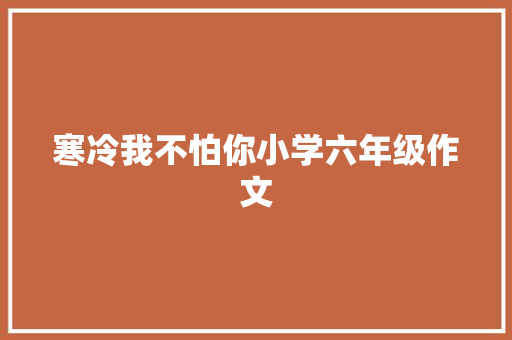 寒冷我不怕你小学六年级作文